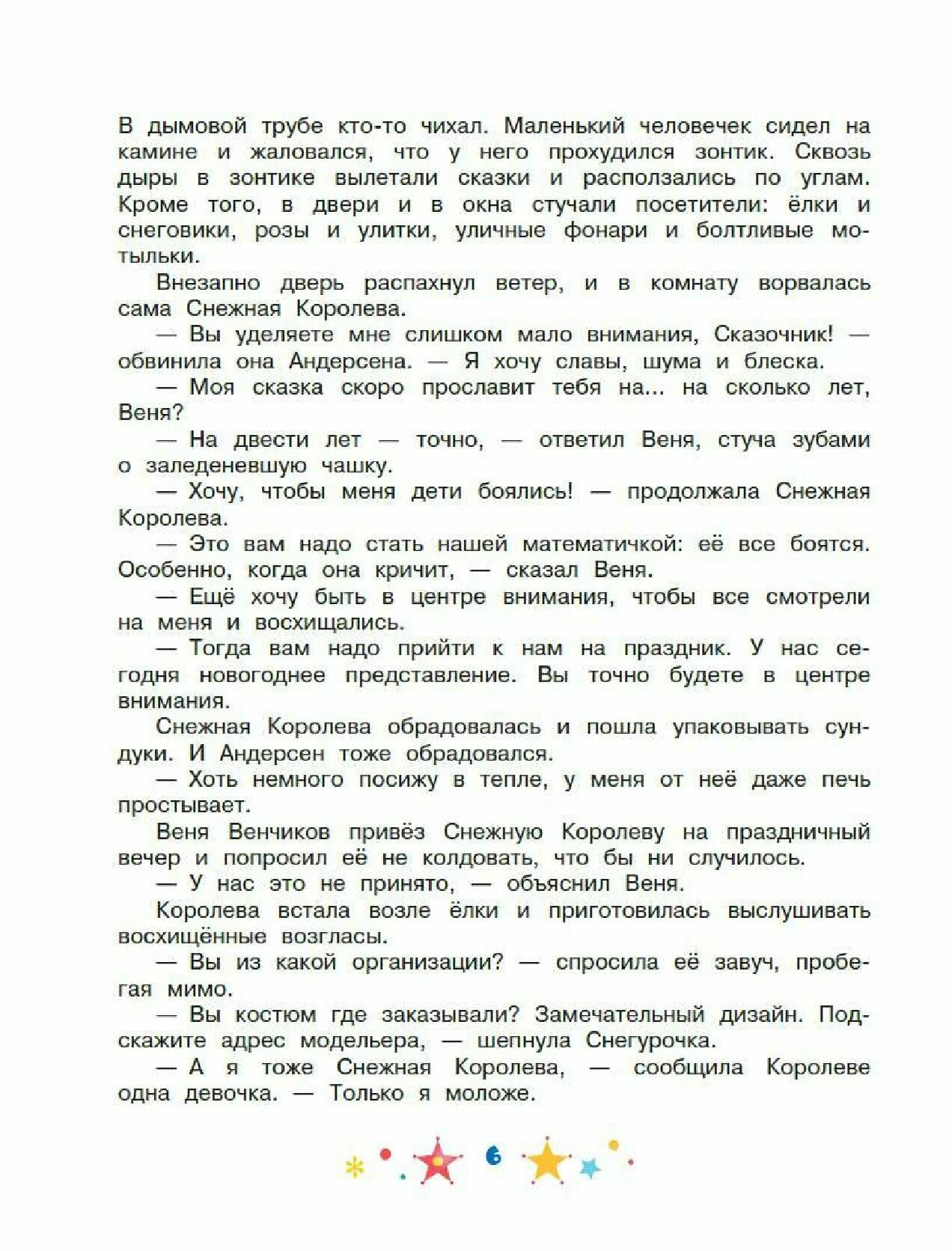 В дымовой трубе кто-то чихал. Маленький человечек сидел на камине и жаловался, что у него прохудился зонтик. Сквозь дыры в зонтике вылетали сказки и расползались по углам. Кроме того, в двери и в окна стучали посетители: ёлки и снеговики, розы и улитки, уличные фонари и болтливые мотыльки.

Внезапно дверь распахнул ветер, и в комнату ворвалась сама Снежная Королева.

— Вы уделяете мне слишком мало внимания, Сказочник! — обвинила она Андерсена. — Я хочу славы, шума и блеска.

— Моя сказка скоро прославит тебя на... на сколько лет, Веня?

— На двести лет — точно, — ответил Веня, стуча зубами о заледеневшую чашку.

— Хочу, чтобы меня дети боялись! — продолжала Снежная Королева.

— Это вам надо стать нашей математичкой: её все боятся. Особенно, когда она кричит, — сказал Веня.

— Ещё хочу быть в центре внимания, чтобы все смотрели на меня и восхищались.

— Тогда вам надо прийти к нам на праздник. У нас сегодня новогоднее представление. Вы точно будете в центре внимания.

Снежная Королева обрадовалась и пошла упаковывать сундуки. И Андерсен тоже обрадовался.

— Хоть немного посижу в тепле, у меня от неё даже печь простывает.

Веня Венчиков привёз Снежную Королеву на праздничный вечер и попросил её не колдовать, что бы ни случилось.

— У нас это не принято, — объяснил Веня.

Королева встала возле ёлки и приготовилась выслушивать восхищённые возгласы.

— Вы из какой организации? — спросила её завуч, пробегая мимо.

— Вы костюм где заказывали? Замечательный дизайн. Подскажите адрес модельера, — шепнула Снегурочка.

— А я тоже Снежная Королева, — сообщила Королеве одна девочка. — Только я моложе.

6